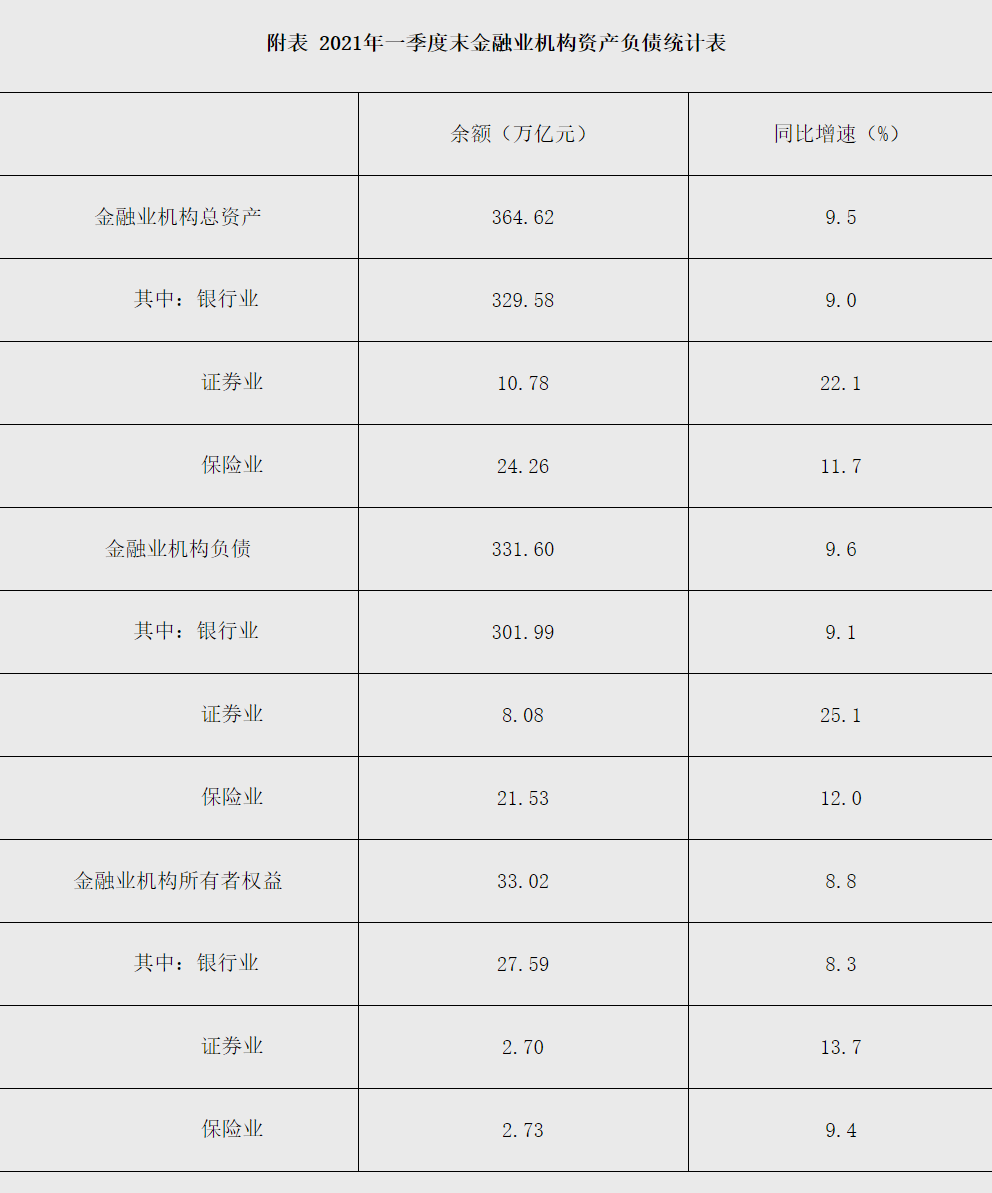 附表 2021年一季度末金融业机构资产负债统计表

|  | 余额（万亿元） | 同比增速（%） |
|---|---|---|
| 金融业机构总资产 | 364.62 | 9.5 |
| 其中：银行业 | 329.58 | 9.0 |
| 证券业 | 10.78 | 22.1 |
| 保险业 | 24.26 | 11.7 |
| 金融业机构负债 | 331.60 | 9.6 |
| 其中：银行业 | 301.99 | 9.1 |
| 证券业 | 8.08 | 25.1 |
| 保险业 | 21.53 | 12.0 |
| 金融业机构所有者权益 | 33.02 | 8.8 |
| 其中：银行业 | 27.59 | 8.3 |
| 证券业 | 2.70 | 13.7 |
| 保险业 | 2.73 | 9.4 |